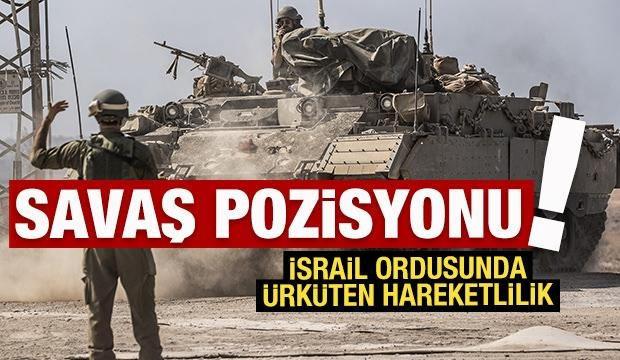 SAVAŞ POZİSYONU!

İSRAİL ORDUSUNDA ÜRKÜTEN HAREKETLİLİK